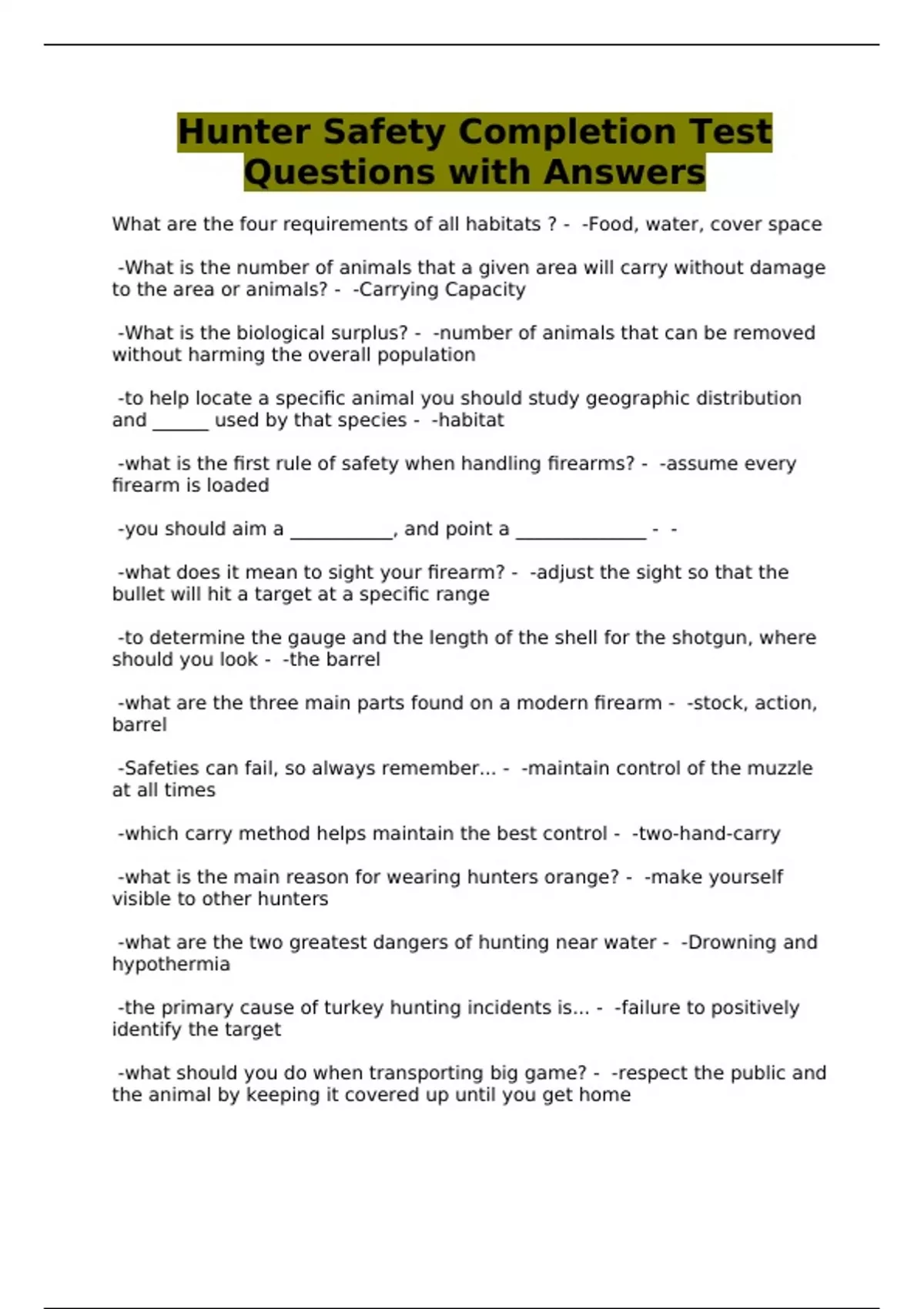 Hunter Safety Completion Test Questions with Answers

What are the four requirements of all habitats ? - -Food, water, cover space

-What is the number of animals that a given area will carry without damage to the area or animals? - -Carrying Capacity

-What is the biological surplus? - -number of animals that can be removed without harming the overall population

-to help locate a specific animal you should study geographic distribution and ______ used by that species - -habitat

-what is the first rule of safety when handling firearms? - -assume every firearm is loaded

-you should aim a ___________, and point a ______________ - -

-what does it mean to sight your firearm? - -adjust the sight so that the bullet will hit a target at a specific range

-to determine the gauge and the length of the shell for the shotgun, where should you look - -the barrel

-what are the three main parts found on a modern firearm - -stock, action, barrel

-Safeties can fail, so always remember... - -maintain control of the muzzle at all times

-which carry method helps maintain the best control - -two-hand-carry

-what is the main reason for wearing hunters orange? - -make yourself visible to other hunters

-what are the two greatest dangers of hunting near water - -Drowning and hypothermia

-the primary cause of turkey hunting incidents is... - -failure to positively identify the target

-what should you do when transporting big game? - -respect the public and the animal by keeping it covered up until you get home